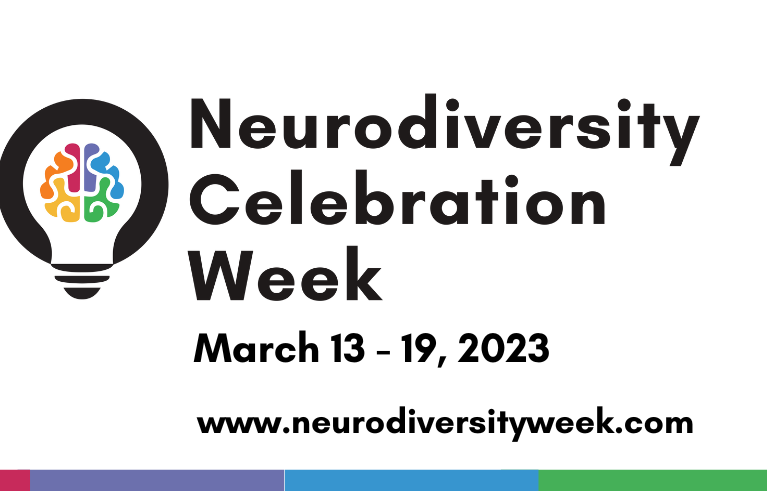 Neurodiversity Celebration Week

March 13 - 19, 2023

www.neurodiversityweek.com